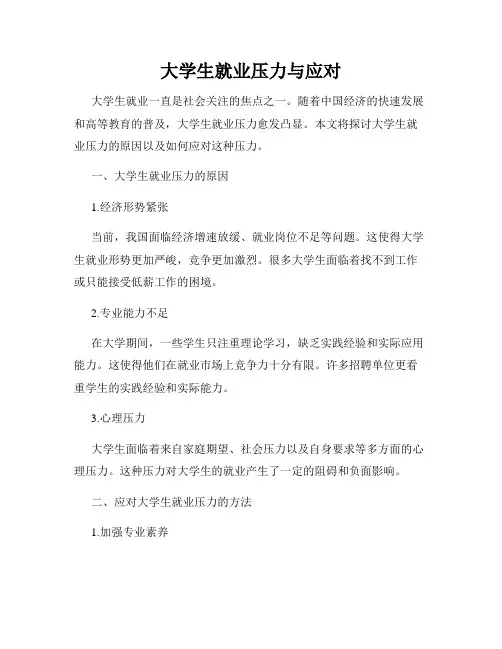 大学生就业压力与应对

大学生就业一直是社会关注的焦点之一。随着中国经济的快速发展和高等教育的普及，大学生就业压力愈发凸显。本文将探讨大学生就业压力的原因以及如何应对这种压力。

一、大学生就业压力的原因

1.经济形势紧张

当前，我国面临经济增速放缓、就业岗位不足等问题。这使得大学生就业形势更加严峻，竞争更加激烈。很多大学生面临着找不到工作或只能接受低薪工作的困境。

2.专业能力不足

在大学期间，一些学生只注重理论学习，缺乏实践经验和实际应用能力。这使得他们在就业市场上竞争力十分有限。许多招聘单位更看重学生的实践经验和实际能力。

3.心理压力

大学生面临着来自家庭期望、社会压力以及自身要求等多方面的心理压力。这种压力对大学生的就业产生了一定的阻碍和负面影响。

二、应对大学生就业压力的方法

1.加强专业素养